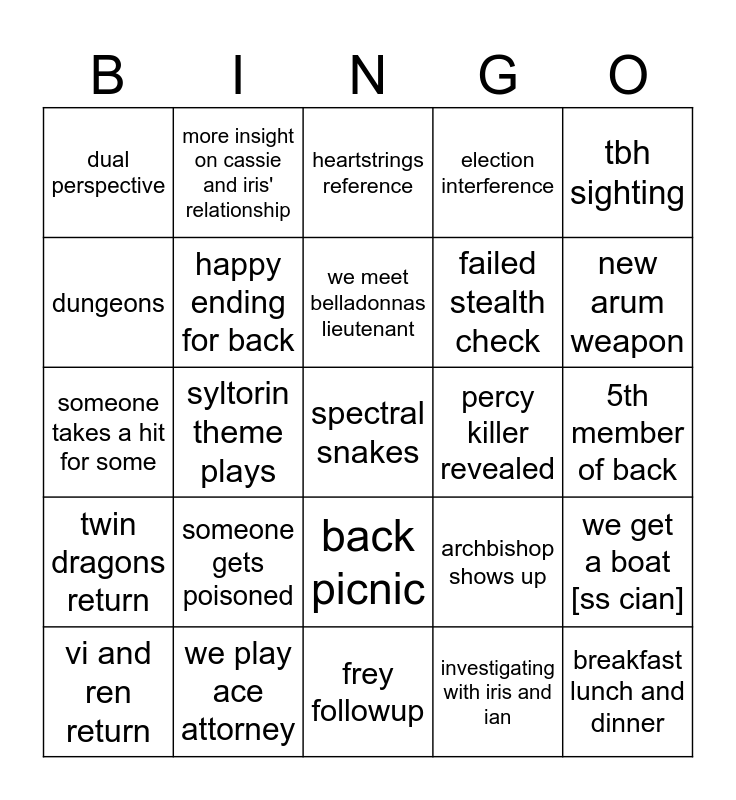 | B | I | N | G | O |
|---|---|---|---|---|
| dual perspective | more insight on cassie and iris' relationship | heartstrings reference | election interference | tbh sighting |
| dungeons | happy ending for back | we meet belladonnas lieutenant | failed stealth check | new arum weapon |
| someone takes a hit for some | syltorin theme plays | spectral snakes | percy killer revealed | 5th member of back |
| twin dragons return | someone gets poisoned | back picnic | archbishop shows up | we get a boat [ss cian] |
| vi and ren return | we play ace attorney | frey followup | investigating with iris and ian | breakfast lunch and dinner |